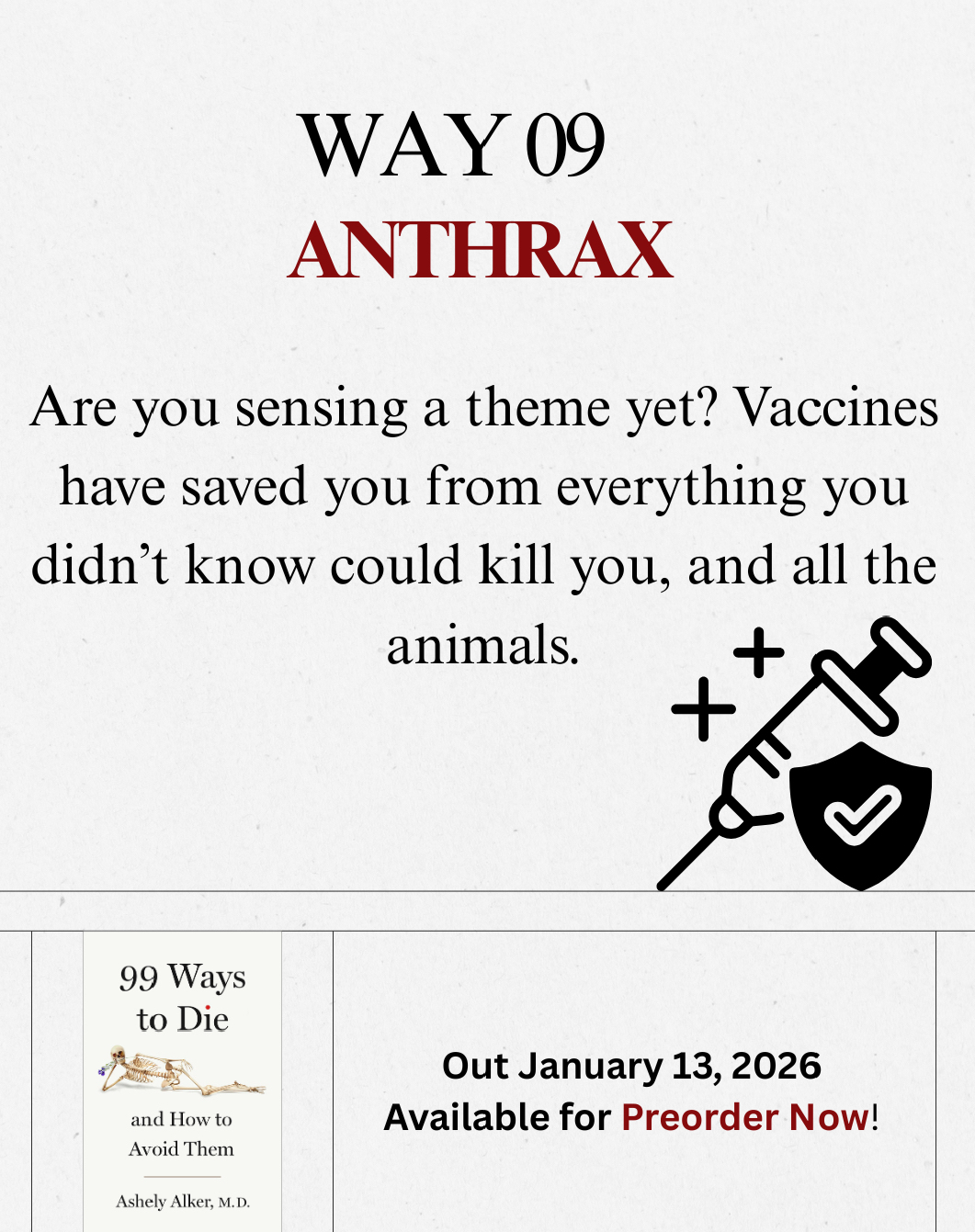 WAY 09
ANTHRAX

Are you sensing a theme yet? Vaccines have saved you from everything you didn't know could kill you, and all the animals.

99 Ways to Die

and How to Avoid Them

Ashely Alker, M.D.

Out January 13, 2026
Available for Preorder Now!